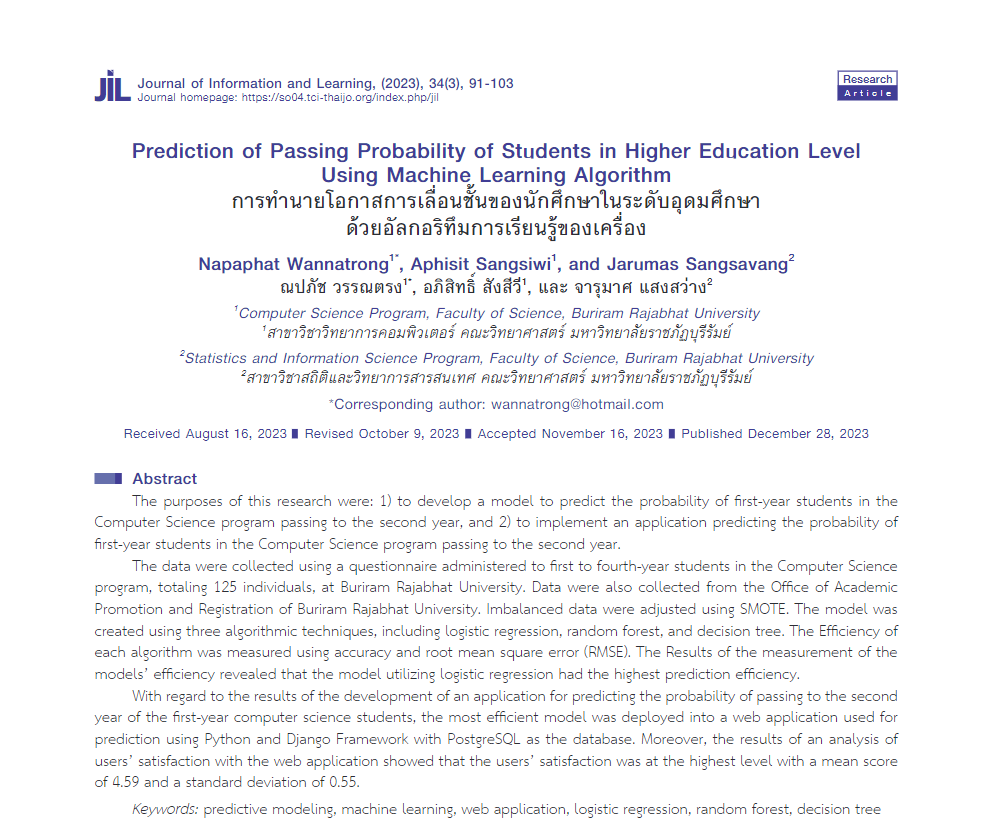 JIL Journal of Information and Learning, (2023), 34(3), 91-103
Journal homepage: https://so04.tci-thaijo.org/index.php/jil

Research Article

Prediction of Passing Probability of Students in Higher Education Level Using Machine Learning Algorithm
การทำนายโอกาสการเลื่อนชั้นของนักศึกษาในระดับอุดมศึกษา ด้วยอัลกอริทึมการเรียนรู้ของเครื่อง

Napaphat Wannatrong$^{1*}$, Aphisit Sangsiwi$^{1}$, and Jarumas Sangsavang$^{2}$
ณปภัช วรรณตรง$^{1*}$, อภิสิทธิ์ สังสีวี$^{1}$, และ จารุมาศ แสงสว่าง$^{2}$

$^{1}$Computer Science Program, Faculty of Science, Buriram Rajabhat University
$^{1}$สาขาวิชาวิทยาการคอมพิวเตอร์ คณะวิทยาศาสตร์ มหาวิทยาลัยราชภัฏบุรีรัมย์

$^{2}$Statistics and Information Science Program, Faculty of Science, Buriram Rajabhat University
$^{2}$สาขาวิชาสถิติและวิทยาการสารสนเทศ คณะวิทยาศาสตร์ มหาวิทยาลัยราชภัฏบุรีรัมย์

*Corresponding author: wannatrong@hotmail.com

Received August 16, 2023 ■ Revised October 9, 2023 ■ Accepted November 16, 2023 ■ Published December 28, 2023

Abstract
The purposes of this research were: 1) to develop a model to predict the probability of first-year students in the Computer Science program passing to the second year, and 2) to implement an application predicting the probability of first-year students in the Computer Science program passing to the second year.

The data were collected using a questionnaire administered to first to fourth-year students in the Computer Science program, totaling 125 individuals, at Buriram Rajabhat University. Data were also collected from the Office of Academic Promotion and Registration of Buriram Rajabhat University. Imbalanced data were adjusted using SMOTE. The model was created using three algorithmic techniques, including logistic regression, random forest, and decision tree. The Efficiency of each algorithm was measured using accuracy and root mean square error (RMSE). The Results of the measurement of the models' efficiency revealed that the model utilizing logistic regression had the highest prediction efficiency.

With regard to the results of the development of an application for predicting the probability of passing to the second year of the first-year computer science students, the most efficient model was deployed into a web application used for prediction using Python and Django Framework with PostgreSQL as the database. Moreover, the results of an analysis of users' satisfaction with the web application showed that the users' satisfaction was at the highest level with a mean score of 4.59 and a standard deviation of 0.55.

Keywords: predictive modeling, machine learning, web application, logistic regression, random forest, decision tree